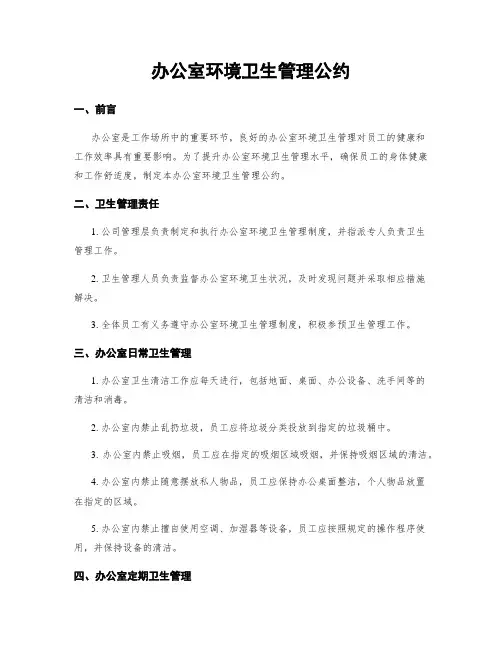 办公室环境卫生管理公约

一、前言

办公室是工作场所中的重要环节，良好的办公室环境卫生管理对员工的健康和工作效率具有重要影响。为了提升办公室环境卫生管理水平，确保员工的身体健康和工作舒适度，制定本办公室环境卫生管理公约。

二、卫生管理责任

1. 公司管理层负责制定和执行办公室环境卫生管理制度，并指派专人负责卫生管理工作。

2. 卫生管理人员负责监督办公室环境卫生状况，及时发现问题并采取相应措施解决。

3. 全体员工有义务遵守办公室环境卫生管理制度，积极参预卫生管理工作。

三、办公室日常卫生管理

1. 办公室卫生清洁工作应每天进行，包括地面、桌面、办公设备、洗手间等的清洁和消毒。

2. 办公室内禁止乱扔垃圾，员工应将垃圾分类投放到指定的垃圾桶中。

3. 办公室内禁止吸烟，员工应在指定的吸烟区域吸烟，并保持吸烟区域的清洁。

4. 办公室内禁止随意摆放私人物品，员工应保持办公桌面整洁，个人物品放置在指定的区域。

5. 办公室内禁止擅自使用空调、加湿器等设备，员工应按照规定的操作程序使用，并保持设备的清洁。

四、办公室定期卫生管理